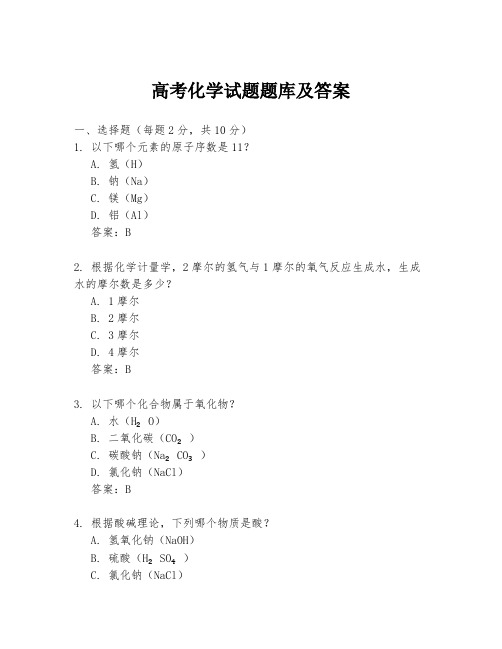 高考化学试题题库及答案

一、选择题（每题 2 分，共 10 分）

1. 以下哪个元素的原子序数是 11？
A. 氢（H）
B. 钠（Na）
C. 镁（Mg）
D. 铝（Al）
答案：B

2. 根据化学计量学，2 摩尔的氢气与 1 摩尔的氧气反应生成水，生成水的摩尔数是多少？
A. 1 摩尔
B. 2 摩尔
C. 3 摩尔
D. 4 摩尔
答案：B

3. 以下哪个化合物属于氧化物？
A. 水（$H_2O$）
B. 二氧化碳（$CO_2$）
C. 碳酸钠（$Na_2CO_3$）
D. 氯化钠（NaCl）
答案：B

4. 根据酸碱理论，下列哪个物质是酸？
A. 氢氧化钠（NaOH）
B. 硫酸（$H_2SO_4$）
C. 氯化钠（NaCl）